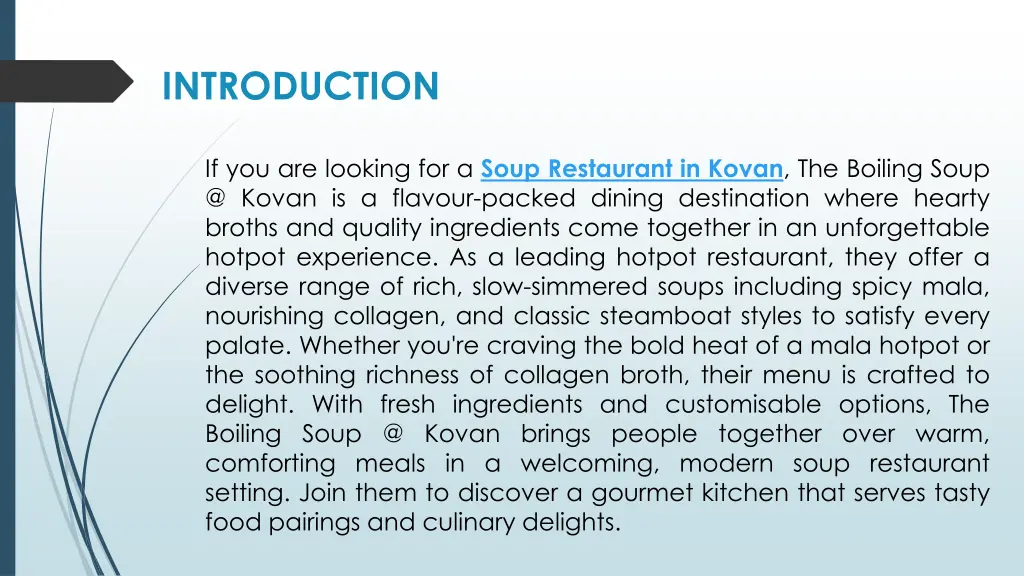 INTRODUCTION

If you are looking for a Soup Restaurant in Kovan, The Boiling Soup @ Kovan is a flavour-packed dining destination where hearty broths and quality ingredients come together in an unforgettable hotpot experience. As a leading hotpot restaurant, they offer a diverse range of rich, slow-simmered soups including spicy mala, nourishing collagen, and classic steamboat styles to satisfy every palate. Whether you're craving the bold heat of a mala hotpot or the soothing richness of collagen broth, their menu is crafted to delight. With fresh ingredients and customisable options, The Boiling Soup @ Kovan brings people together over warm, comforting meals in a welcoming, modern soup restaurant setting. Join them to discover a gourmet kitchen that serves tasty food pairings and culinary delights.